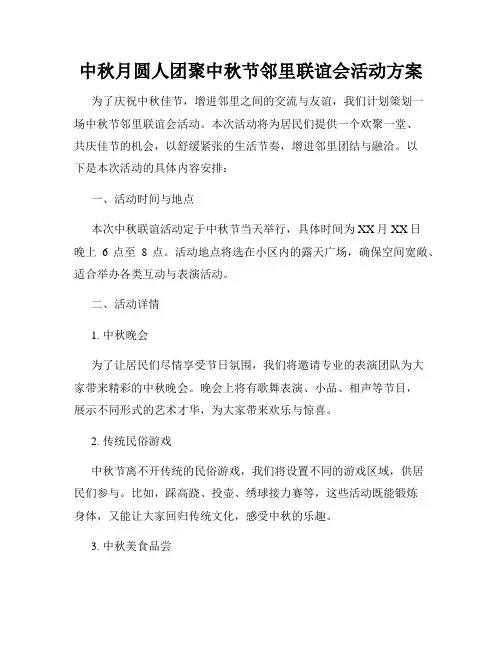 中秋月圆人团聚中秋节邻里联谊会活动方案

为了庆祝中秋佳节，增进邻里之间的交流与友谊，我们计划策划一场中秋节邻里联谊会活动。本次活动将为居民们提供一个欢聚一堂、共庆佳节的机会，以舒缓紧张的生活节奏，增进邻里团结与融洽。以下是本次活动的具体内容安排：

一、活动时间与地点

本次中秋联谊活动定于中秋节当天举行，具体时间为 XX 月 XX 日晚上 6 点至 8 点。活动地点将选在小区内的露天广场，确保空间宽敞、适合举办各类互动与表演活动。

二、活动详情

1. 中秋晚会

为了让居民们尽情享受节日氛围，我们将邀请专业的表演团队为大家带来精彩的中秋晚会。晚会上将有歌舞表演、小品、相声等节目，展示不同形式的艺术才华，为大家带来欢乐与惊喜。

2. 传统民俗游戏

中秋节离不开传统的民俗游戏，我们将设置不同的游戏区域，供居民们参与。比如，踩高跷、投壶、绣球接力赛等，这些活动既能锻炼身体，又能让大家回归传统文化，感受中秋的乐趣。

3. 中秋美食品尝